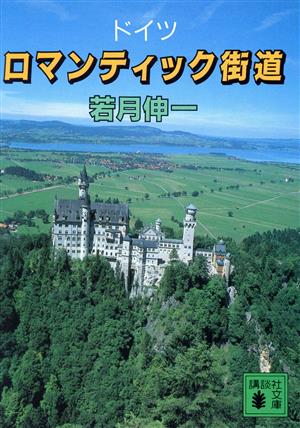 ドイツ
ロマンティック街道
若月伸一

講談社文庫